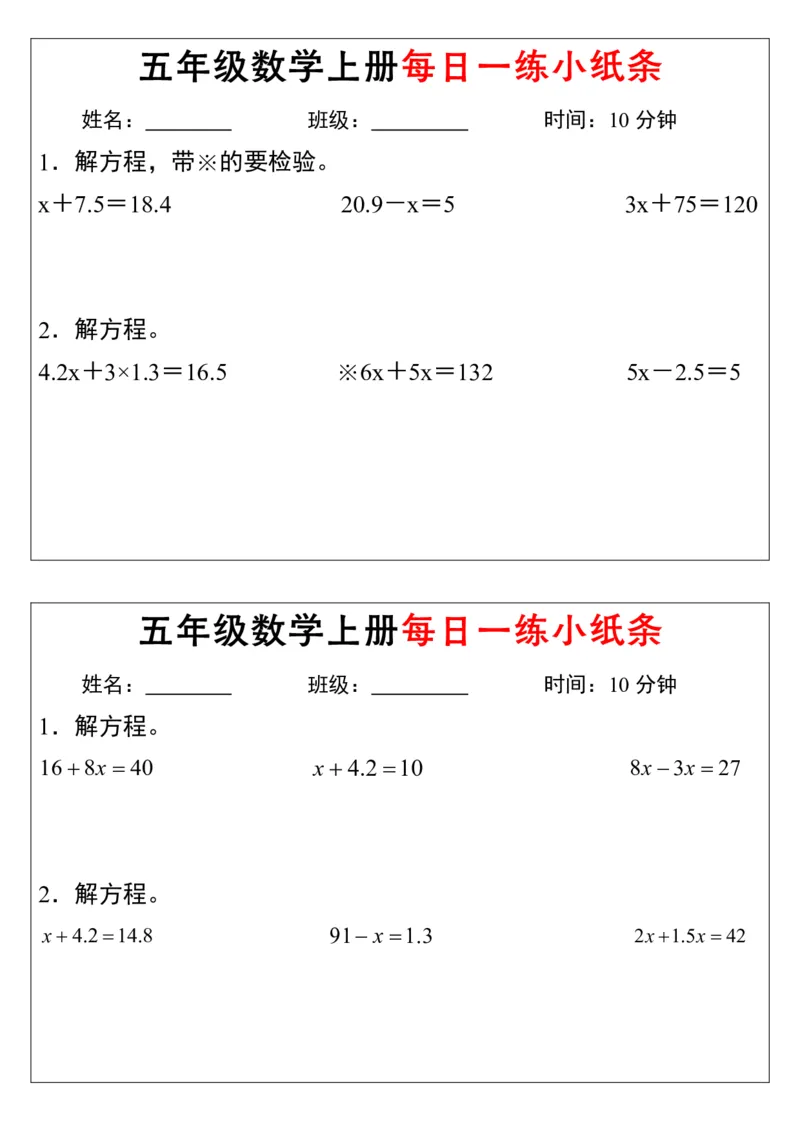 五年级数学上册每日一练小纸条

姓名：________ 班级：________ 时间：10 分钟

1．解方程，带※的要检验。

$x+7.5=18.4$ $20.9-x=5$ $3x+75=120$

2．解方程。

$4.2x+3\times1.3=16.5$ ※$6x+5x=132$ $5x-2.5=5$

五年级数学上册每日一练小纸条

姓名：________ 班级：________ 时间：10 分钟

1．解方程。

$16+8x=40$ $x+4.2=10$ $8x-3x=27$

2．解方程。

$x+4.2=14.8$ $91-x=1.3$ $2x+1.5x=42$